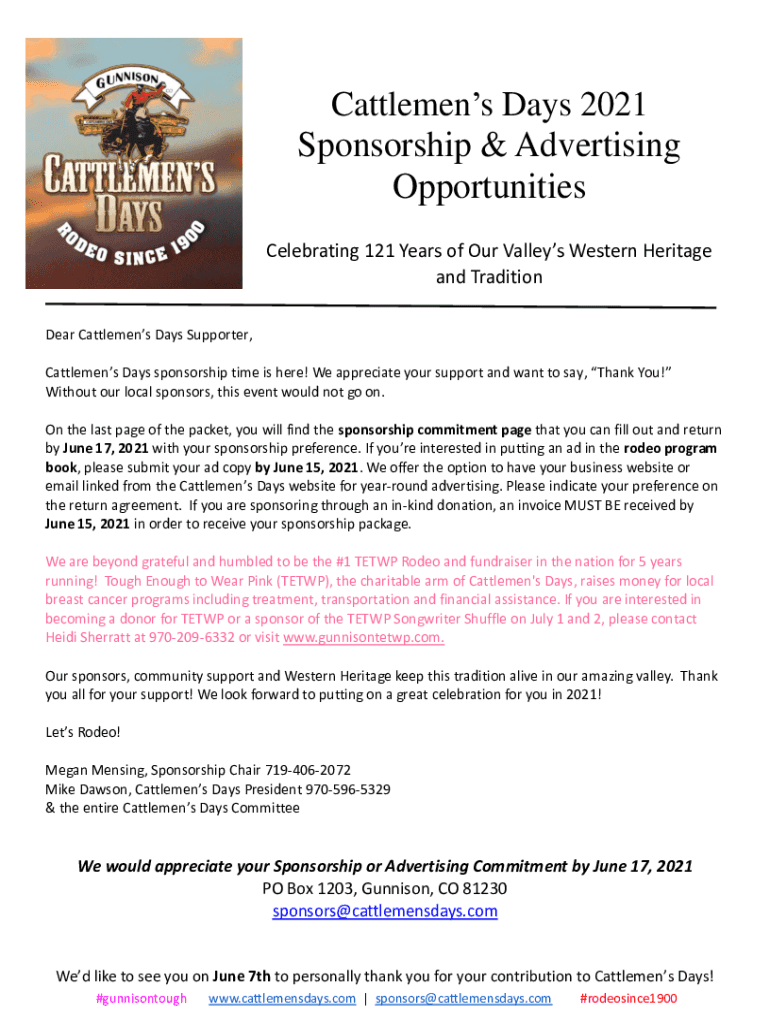 GUNNISON
CATTLEMEN'S DAYS
RODEO SINCE 1900

Cattlemen's Days 2021
Sponsorship & Advertising
Opportunities

Celebrating 121 Years of Our Valley's Western Heritage and Tradition

Dear Cattlemen's Days Supporter,

Cattlemen's Days sponsorship time is here! We appreciate your support and want to say, "Thank You!" Without our local sponsors, this event would not go on.

On the last page of the packet, you will find the sponsorship commitment page that you can fill out and return by June 17, 2021 with your sponsorship preference. If you're interested in putting an ad in the rodeo program book, please submit your ad copy by June 15, 2021. We offer the option to have your business website or email linked from the Cattlemen's Days website for year-round advertising. Please indicate your preference on the return agreement. If you are sponsoring through an in-kind donation, an invoice MUST BE received by June 15, 2021 in order to receive your sponsorship package.

We are beyond grateful and humbled to be the #1 TETWP Rodeo and fundraiser in the nation for 5 years running! Tough Enough to Wear Pink (TETWP), the charitable arm of Cattlemen's Days, raises money for local breast cancer programs including treatment, transportation and financial assistance. If you are interested in becoming a donor for TETWP or a sponsor of the TETWP Songwriter Shuffle on July 1 and 2, please contact Heidi Sherratt at 970-209-6332 or visit www.gunnisontetwp.com.

Our sponsors, community support and Western Heritage keep this tradition alive in our amazing valley. Thank you all for your support! We look forward to putting on a great celebration for you in 2021!

Let's Rodeo!

Megan Mensing, Sponsorship Chair 719-406-2072
Mike Dawson, Cattlemen's Days President 970-596-5329
& the entire Cattlemen's Days Committee

We would appreciate your Sponsorship or Advertising Commitment by June 17, 2021
PO Box 1203, Gunnison, CO 81230
sponsors@cattlemensdays.com

We'd like to see you on June 7th to personally thank you for your contribution to Cattlemen's Days!
#gunnisontough www.cattlemensdays.com | sponsors@cattlemensdays.com #rodeosince1900